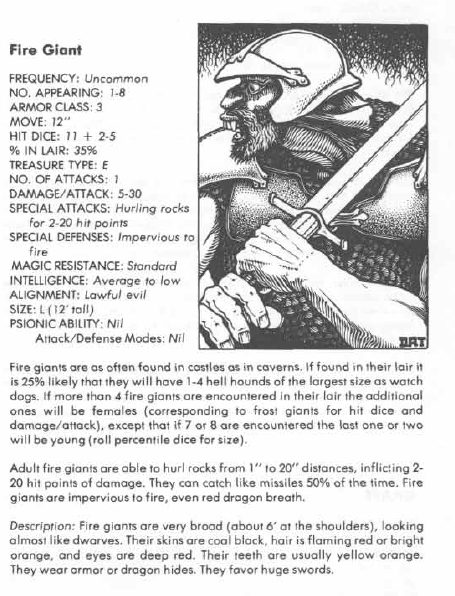 Fire Giant

FREQUENCY: Uncommon
NO. APPEARING: 1-8
ARMOR CLASS: 3
MOVE: 12"
HIT DICE: 11 + 2-5
% IN LAIR: 35%
TREASURE TYPE: E
NO. OF ATTACKS: 1
DAMAGE/ATTACK: 5-30
SPECIAL ATTACKS: Hurling rocks for 2-20 hit points
SPECIAL DEFENSES: Impervious to fire
MAGIC RESISTANCE: Standard
INTELLIGENCE: Average to low
ALIGNMENT: Lawful evil
SIZE: L (12' tall)
PSIONIC ABILITY: Nil
Attack/Defense Modes: Nil

DAT

Fire giants are as often found in castles as in caverns. If found in their lair it is 25% likely that they will have 1-4 hell hounds of the largest size as watch dogs. If more than 4 fire giants are encountered in their lair the additional ones will be females (corresponding to frost giants for hit dice and damage/attack), except that if 7 or 8 are encountered the last one or two will be young (roll percentile dice for size).

Adult fire giants are able to hurl rocks from 1" to 20" distances, inflicting 2-20 hit points of damage. They can catch like missiles 50% of the time. Fire giants are impervious to fire, even red dragon breath.

Description: Fire giants are very broad (about 6' at the shoulders), looking almost like dwarves. Their skins are coal black, hair is flaming red or bright orange, and eyes are deep red. Their teeth are usually yellow orange. They wear armor or dragon hides. They favor huge swords.